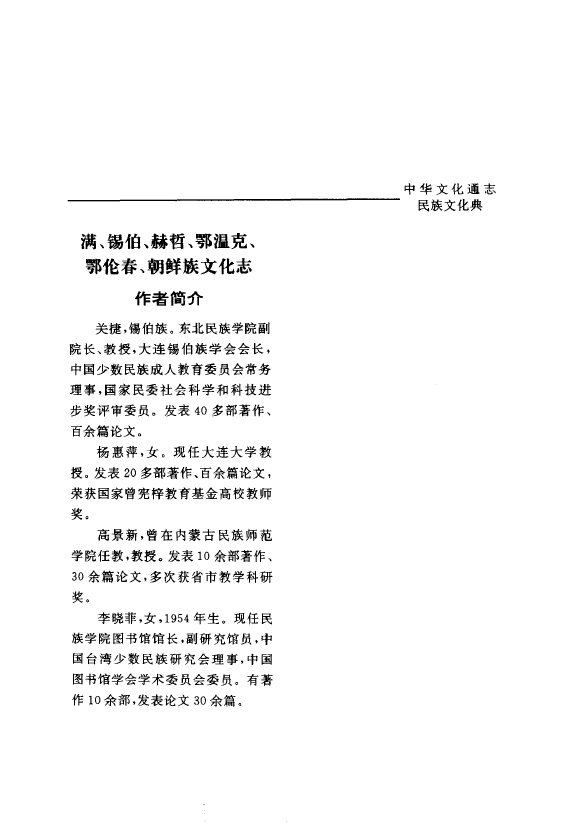 中华文化通志
民族文化典

满、锡伯、赫哲、鄂温克、鄂伦春、朝鲜族文化志

作者简介

关捷，锡伯族。东北民族学院副院长、教授，大连锡伯族学会会长，中国少数民族成人教育委员会常务理事，国家民委社会科学和科技进步奖评审委员。发表40多部著作、百余篇论文。

杨惠萍，女。现任大连大学教授。发表20多部著作、百余篇论文，荣获国家曾宪梓教育基金高校教师奖。

高景新，曾在内蒙古民族师范学院任教，教授。发表10余部著作、30余篇论文，多次获省市教学科研奖。

李晓菲，女，1954年生。现任民族学院图书馆馆长，副研究馆员，中国台湾少数民族研究会理事，中国图书馆学会学术委员会委员。有著作10余部，发表论文30余篇。